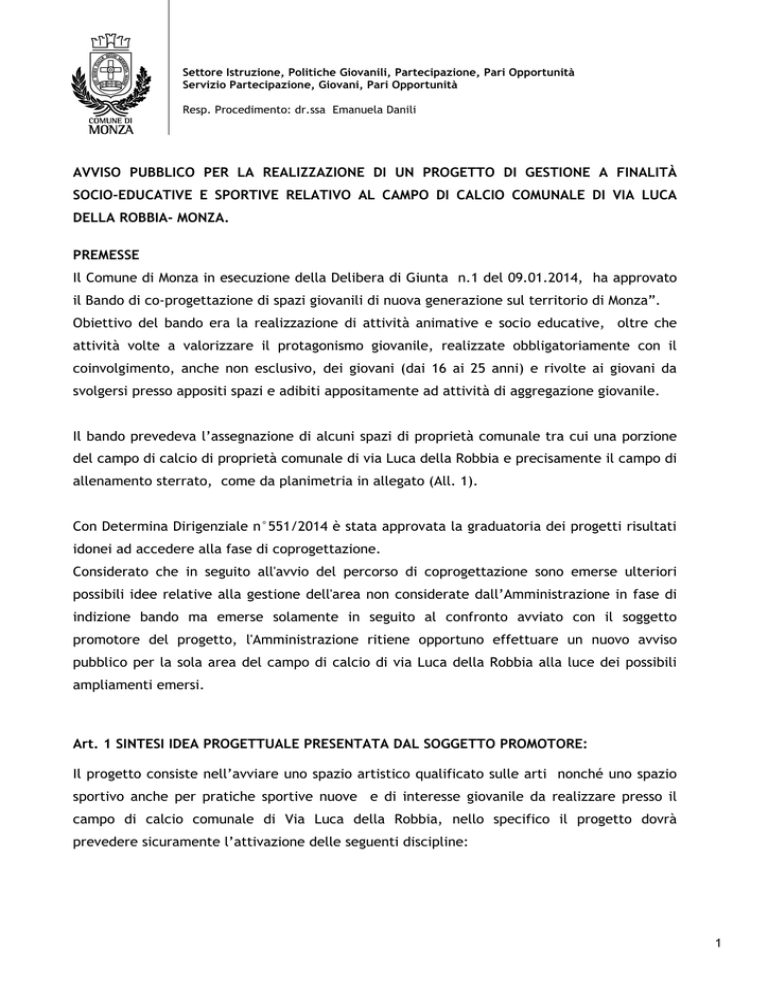 COMUNE DI MONZA

Settore Istruzione, Politiche Giovanili, Partecipazione, Pari Opportunità
Servizio Partecipazione, Giovani, Pari Opportunità

Resp. Procedimento: dr.ssa Emanuela Danili

AVVISO PUBBLICO PER LA REALIZZAZIONE DI UN PROGETTO DI GESTIONE A FINALITÀ SOCIO-EDUCATIVE E SPORTIVE RELATIVO AL CAMPO DI CALCIO COMUNALE DI VIA LUCA DELLA ROBBIA- MONZA.

PREMESSE
Il Comune di Monza in esecuzione della Delibera di Giunta n.1 del 09.01.2014, ha approvato il Bando di co-progettazione di spazi giovanili di nuova generazione sul territorio di Monza”.
Obiettivo del bando era la realizzazione di attività animative e socio educative, oltre che attività volte a valorizzare il protagonismo giovanile, realizzate obbligatoriamente con il coinvolgimento, anche non esclusivo, dei giovani (dai 16 ai 25 anni) e rivolte ai giovani da svolgersi presso appositi spazi e adibiti appositamente ad attività di aggregazione giovanile.

Il bando prevedeva l’assegnazione di alcuni spazi di proprietà comunale tra cui una porzione del campo di calcio di proprietà comunale di via Luca della Robbia e precisamente il campo di allenamento sterrato, come da planimetria in allegato (All. 1).

Con Determina Dirigenziale n°551/2014 è stata approvata la graduatoria dei progetti risultati idonei ad accedere alla fase di coprogettazione.
Considerato che in seguito all'avvio del percorso di coprogettazione sono emerse ulteriori possibili idee relative alla gestione dell'area non considerate dall’Amministrazione in fase di indizione bando ma emerse solamente in seguito al confronto avviato con il soggetto promotore del progetto, l'Amministrazione ritiene opportuno effettuare un nuovo avviso pubblico per la sola area del campo di calcio di via Luca della Robbia alla luce dei possibili ampliamenti emersi.

Art. 1 SINTESI IDEA PROGETTUALE PRESENTATA DAL SOGGETTO PROMOTORE:
Il progetto consiste nell’avviare uno spazio artistico qualificato sulle arti nonché uno spazio sportivo anche per pratiche sportive nuove e di interesse giovanile da realizzare presso il campo di calcio comunale di Via Luca della Robbia, nello specifico il progetto dovrà prevedere sicuramente l’attivazione delle seguenti discipline:

1